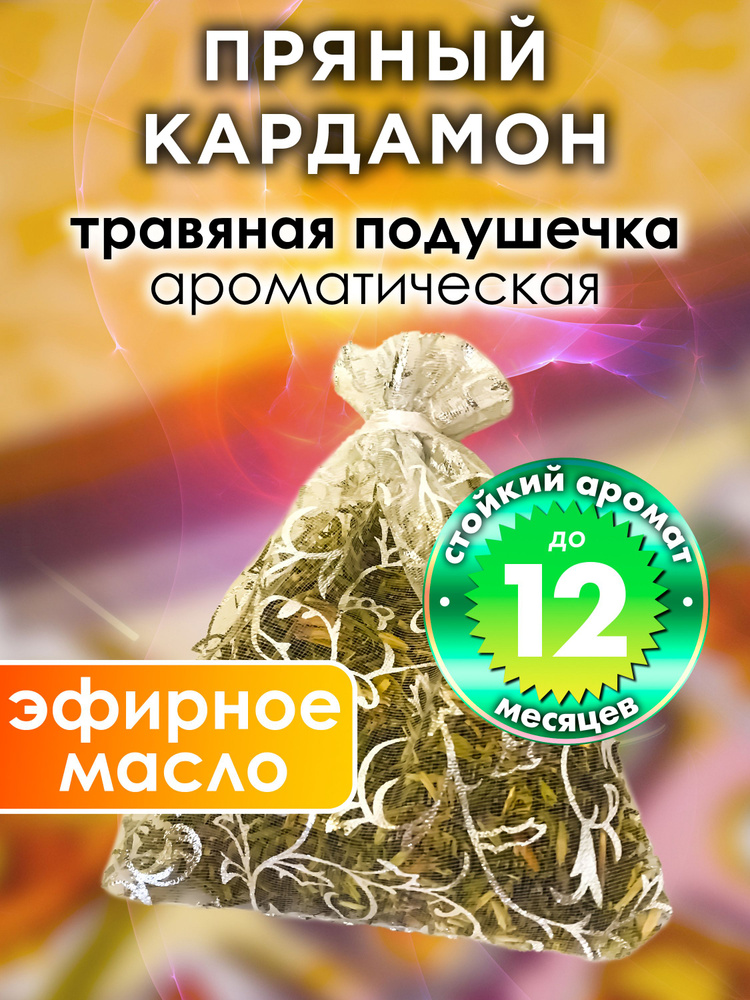 ПРЯНЫЙ КАРДАМОН

травяная подушечка
ароматическая

стойкий аромат
до
12
месяцев

эфирное масло